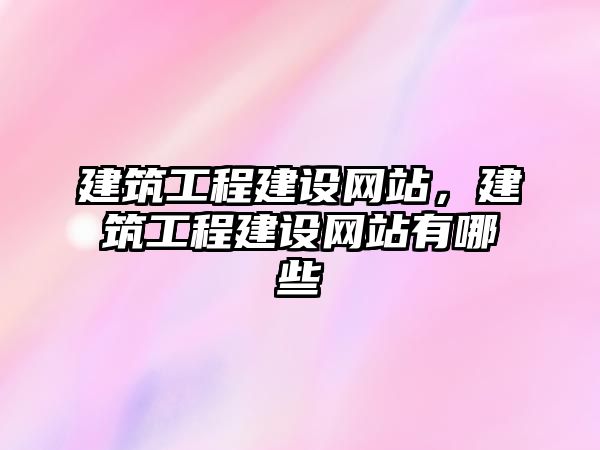 建筑工程建设网站，建筑工程建设网站有哪些